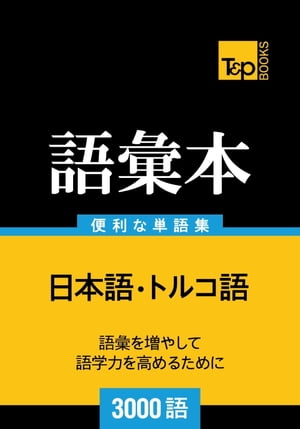 T&P BOOKS

語彙本

便利な単語集

日本語・トルコ語

語彙を増やして
語学力を高めるために

3000語